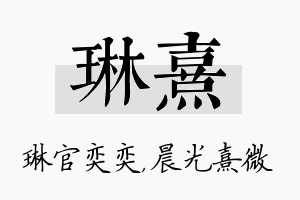 琳熹

琳官奕奕，晨光熹微